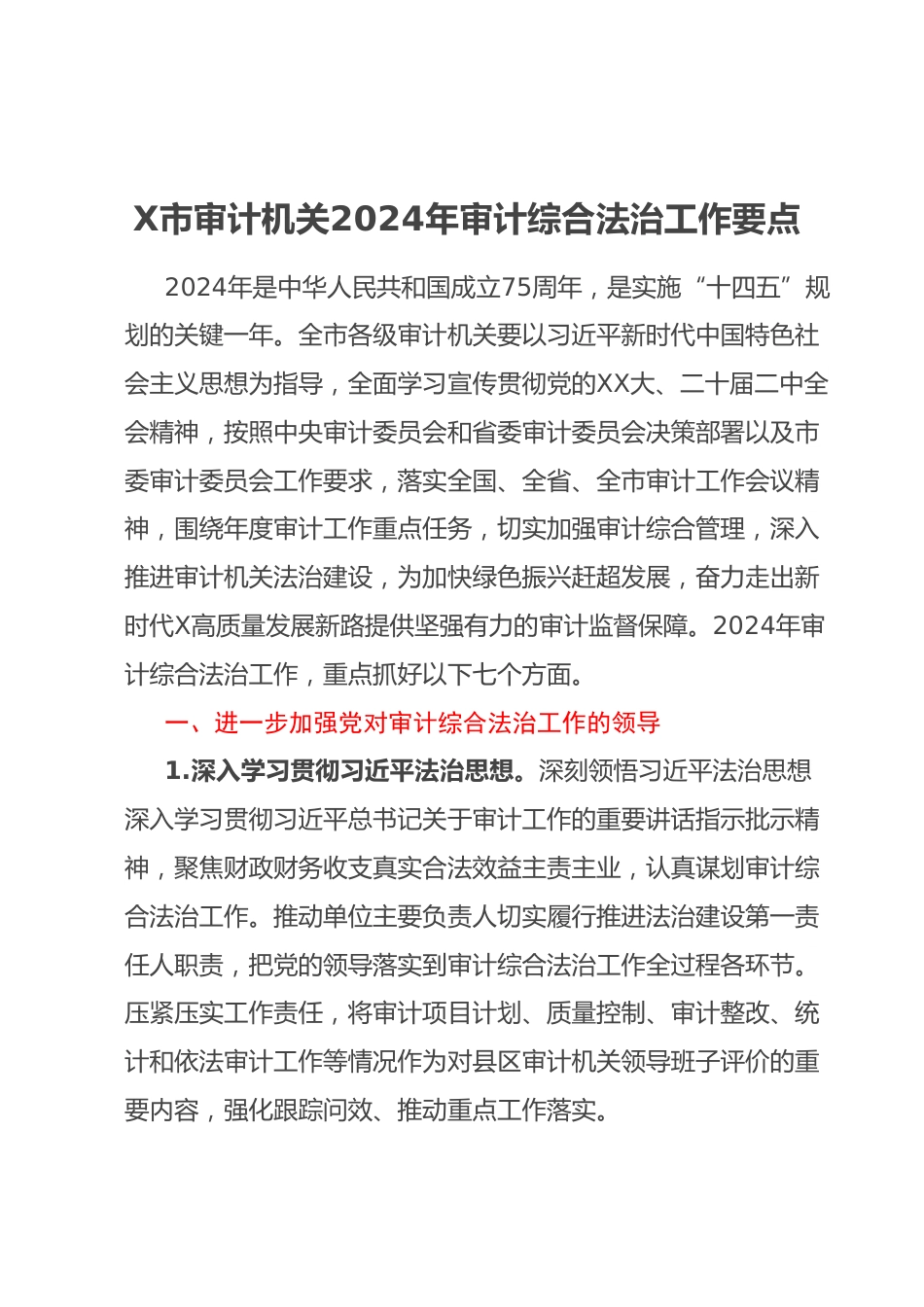 X市审计机关2024年审计综合法治工作要点

2024年是中华人民共和国成立75周年，是实施“十四五”规划的关键一年。全市各级审计机关要以习近平新时代中国特色社会主义思想为指导，全面学习宣传贯彻党的XX大、二十届二中全会精神，按照中央审计委员会和省委审计委员会决策部署以及市委审计委员会工作要求，落实全国、全省、全市审计工作会议精神，围绕年度审计工作重点任务，切实加强审计综合管理，深入推进审计机关法治建设，为加快绿色振兴赶超发展，奋力走出新时代X高质量发展新路提供坚强有力的审计监督保障。2024年审计综合法治工作，重点抓好以下七个方面。

一、进一步加强党对审计综合法治工作的领导

1.深入学习贯彻习近平法治思想。深刻领悟习近平法治思想深入学习贯彻习近平总书记关于审计工作的重要讲话指示批示精神，聚焦财政财务收支真实合法效益主责主业，认真谋划审计综合法治工作。推动单位主要负责人切实履行推进法治建设第一责任人职责，把党的领导落实到审计综合法治工作全过程各环节。压紧压实工作责任，将审计项目计划、质量控制、审计整改、统计和依法审计工作等情况作为对县区审计机关领导班子评价的重要内容，强化跟踪问效、推动重点工作落实。